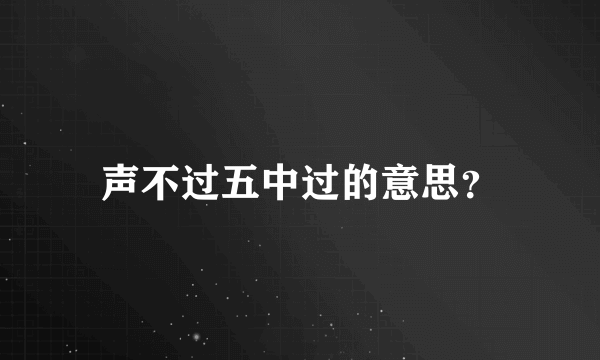 声不过五中过的意思？